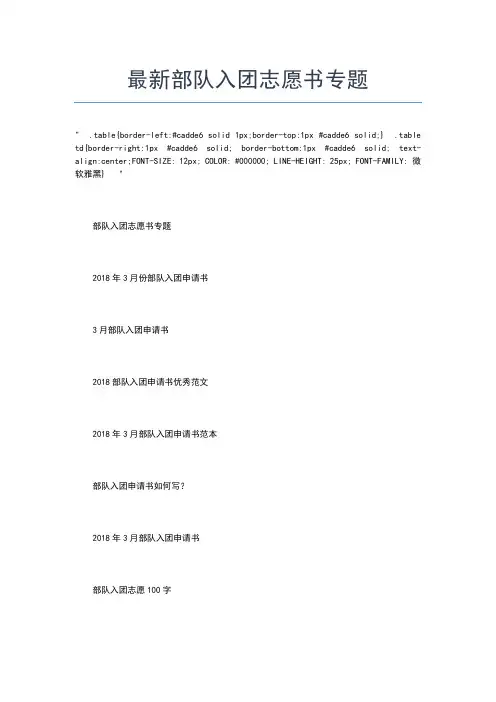 最新部队入团志愿书专题

" .table{border-left:#cadde6 solid 1px;border-top:1px #cadde6 solid;} .table td{border-right:1px #cadde6 solid; border-bottom:1px #cadde6 solid; text-align:center;FONT-SIZE: 12px; COLOR: #000000; LINE-HEIGHT: 25px; FONT-FAMILY: 微软雅黑} "

部队入团志愿书专题

2018 年 3 月份部队入团申请书

3 月部队入团申请书

2018 部队入团申请书优秀范文

2018 年 3 月部队入团申请书范本

部队入团申请书如何写？

2018 年 3 月部队入团申请书

部队入团志愿 100 字